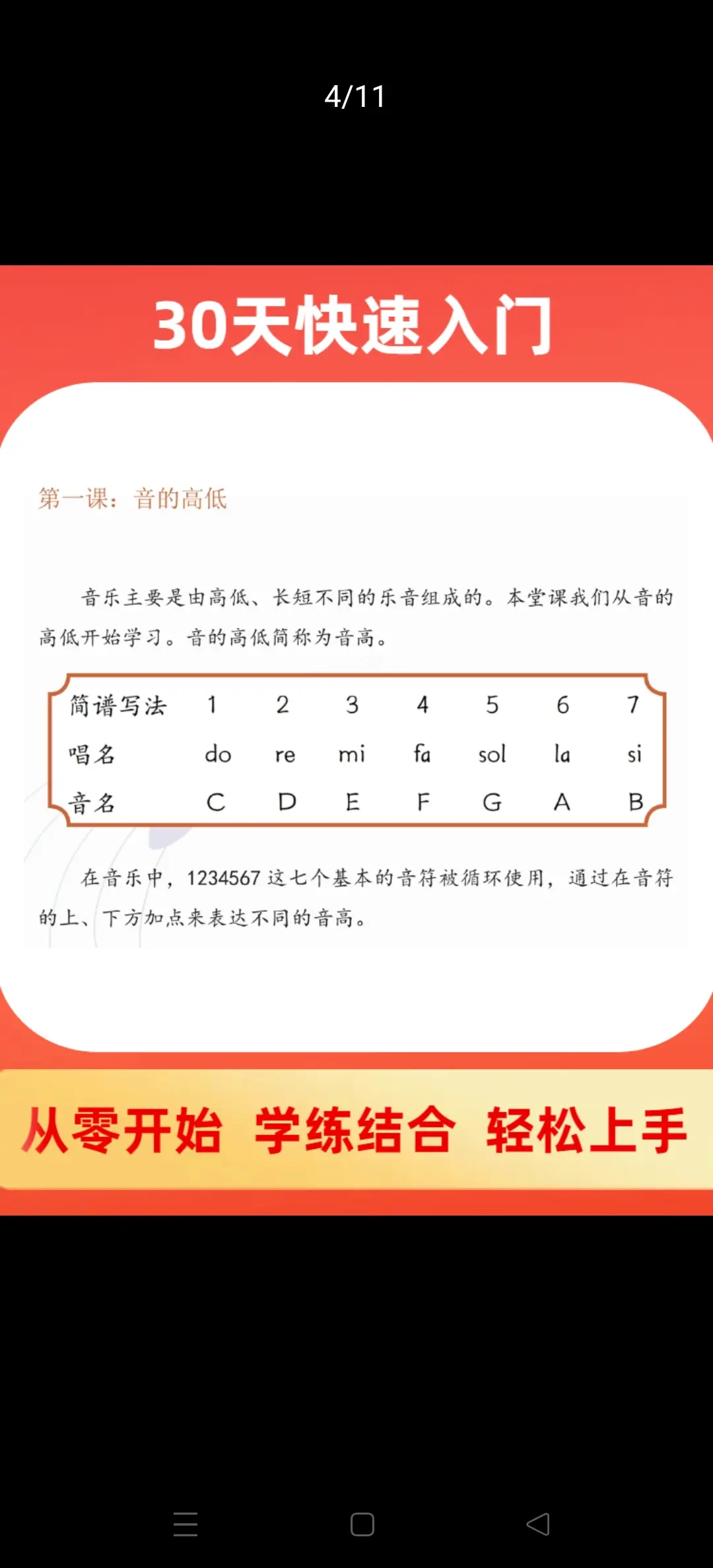 4/11

30天快速入门

第一课：音的高低

音乐主要是由高低、长短不同的乐音组成的。本堂课我们从音的高低开始学习。音的高低简称为音高。

| 简谱写法 | 1 | 2 | 3 | 4 | 5 | 6 | 7 |
|---|---|---|---|---|---|---|---|
| 唱名 | do | re | mi | fa | sol | la | si |
| 音名 | C | D | E | F | G | A | B |

在音乐中，1234567 这七个基本的音符被循环使用，通过在音符的上、下方加点来表达不同的音高。

从零开始 学练结合 轻松上手